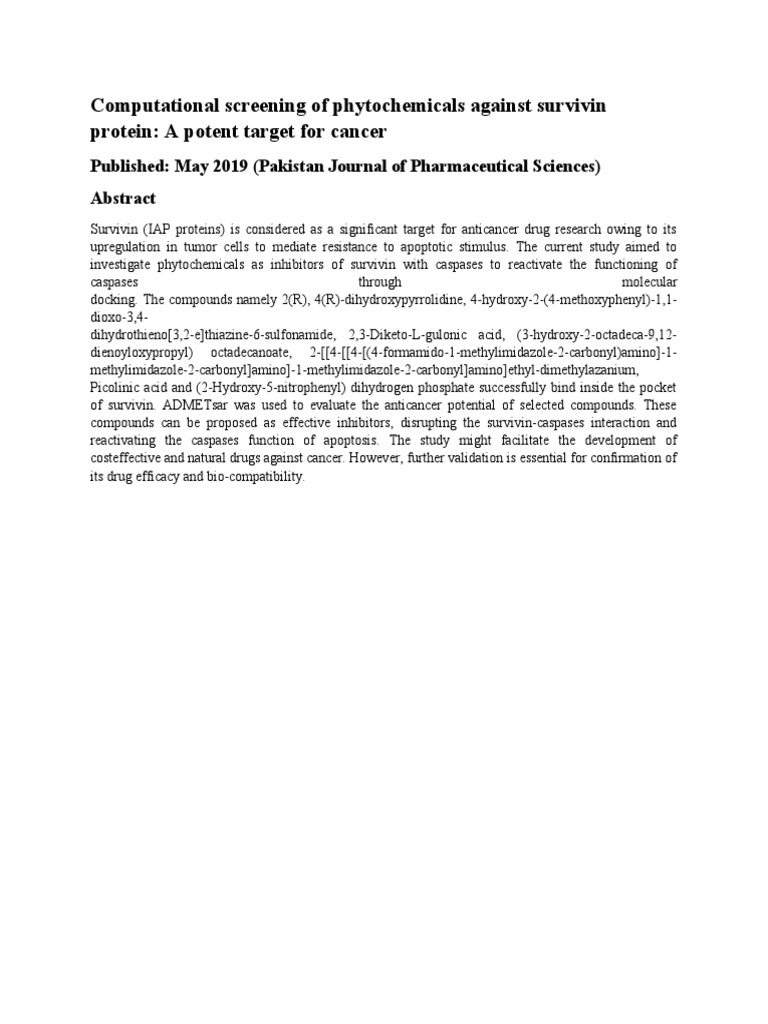 Computational screening of phytochemicals against survivin protein: A potent target for cancer

Published: May 2019 (Pakistan Journal of Pharmaceutical Sciences)

Abstract

Survivin (IAP proteins) is considered as a significant target for anticancer drug research owing to its upregulation in tumor cells to mediate resistance to apoptotic stimulus. The current study aimed to investigate phytochemicals as inhibitors of survivin with caspases to reactivate the functioning of caspases through molecular docking. The compounds namely 2(R), 4(R)-dihydroxypyrrolidine, 4-hydroxy-2-(4-methoxyphenyl)-1,1-dioxo-3,4-dihydrothieno[3,2-e]thiazine-6-sulfonamide, 2,3-Diketo-L-gulonic acid, (3-hydroxy-2-octadeca-9,12-dienoyloxypropyl) octadecanoate, 2-[[4-[[4-[(4-formamido-1-methylimidazole-2-carbonyl)amino]-1-methylimidazole-2-carbonyl]amino]-1-methylimidazole-2-carbonyl]amino]ethyl-dimethylazanium, Picolinic acid and (2-Hydroxy-5-nitrophenyl) dihydrogen phosphate successfully bind inside the pocket of survivin. ADMETsar was used to evaluate the anticancer potential of selected compounds. These compounds can be proposed as effective inhibitors, disrupting the survivin-caspases interaction and reactivating the caspases function of apoptosis. The study might facilitate the development of costeffective and natural drugs against cancer. However, further validation is essential for confirmation of its drug efficacy and bio-compatibility.